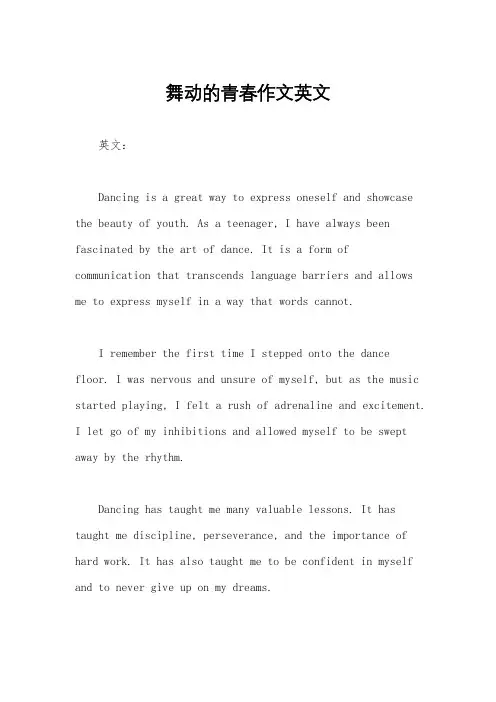 舞动的青春作文英文

英文：

Dancing is a great way to express oneself and showcase the beauty of youth. As a teenager, I have always been fascinated by the art of dance. It is a form of communication that transcends language barriers and allows me to express myself in a way that words cannot.

I remember the first time I stepped onto the dance floor. I was nervous and unsure of myself, but as the music started playing, I felt a rush of adrenaline and excitement. I let go of my inhibitions and allowed myself to be swept away by the rhythm.

Dancing has taught me many valuable lessons. It has taught me discipline, perseverance, and the importance of hard work. It has also taught me to be confident in myself and to never give up on my dreams.